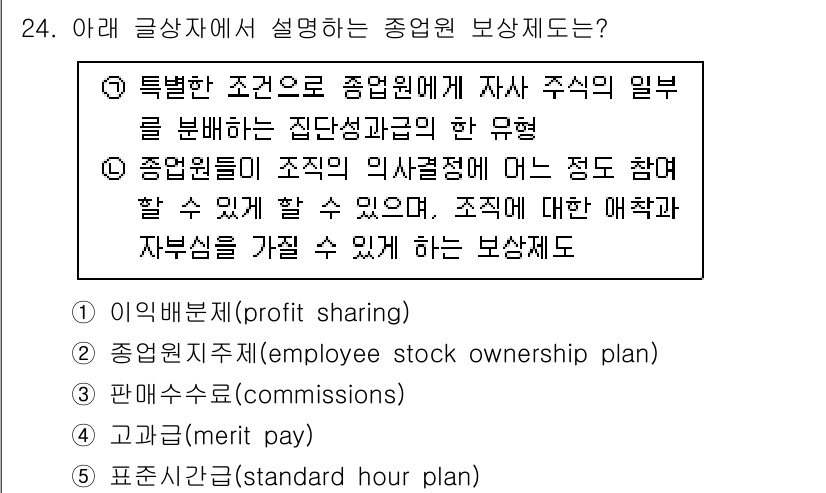 24. 아래 글상자에서 설명하는 종업원 보상제도는?

㉠ 특별한 조건으로 종업원에게 자사 주식의 일부를 분배하는 집단성과급의 한 유형
㉡ 종업원들이 조직의 의사결정에 어느 정도 참여할 수 있게 할 수 있으며, 조직에 대한 애착과 자부심을 가질 수 있게 하는 보상제도

① 이익배분제(profit sharing)
② 종업원지주제(employee stock ownership plan)
③ 판매수수료(commissions)
④ 고과급(merit pay)
⑤ 표준시간급(standard hour plan)